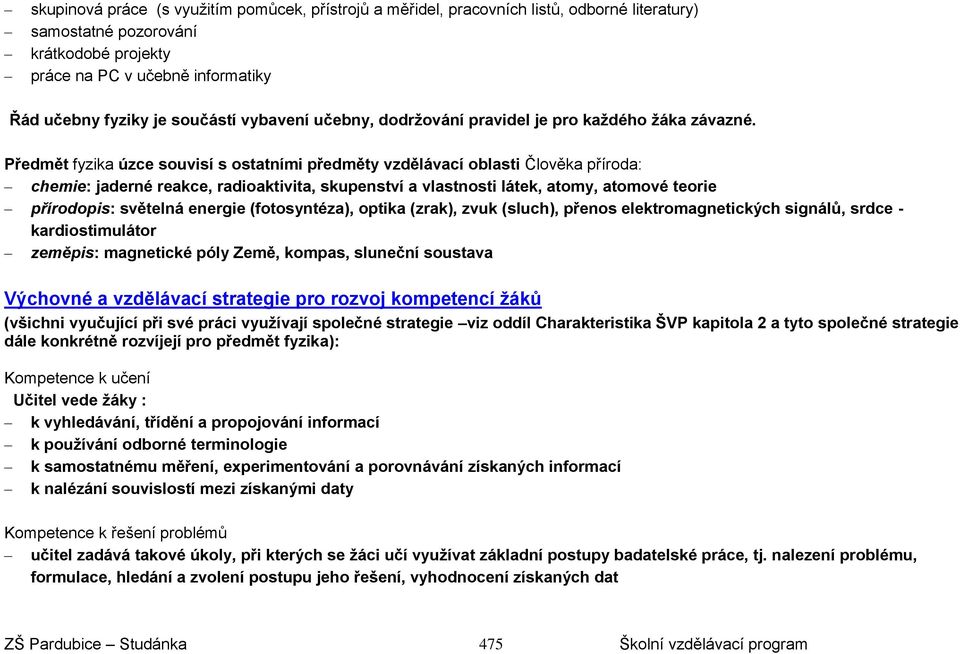 – skupinová práce (s využitím pomůcek, přístrojů a měřidel, pracovních listů, odborné literatury)
– samostatné pozorování
– krátkodobé projekty
– práce na PC v učebně informatiky

Řád učebny fyziky je součástí vybavení učebny, dodržování pravidel je pro každého žáka závazné.

Předmět fyzika úzce souvisí s ostatními předměty vzdělávací oblasti Člověka příroda:
– chemie: jaderné reakce, radioaktivita, skupenství a vlastnosti látek, atomy, atomové teorie
– přírodopis: světelná energie (fotosyntéza), optika (zrak), zvuk (sluch), přenos elektromagnetických signálů, srdce - kardiostimulátor
– zeměpis: magnetické póly Země, kompas, sluneční soustava

Výchovné a vzdělávací strategie pro rozvoj kompetencí žáků
(všichni vyučující při své práci využívají společné strategie –viz oddíl Charakteristika ŠVP kapitola 2 a tyto společné strategie dále konkrétně rozvíjejí pro předmět fyzika):

Kompetence k učení
Učitel vede žáky :
– k vyhledávání, třídění a propojování informací
– k používání odborné terminologie
– k samostatnému měření, experimentování a porovnávání získaných informací
– k nalézání souvislostí mezi získanými daty

Kompetence k řešení problémů
– učitel zadává takové úkoly, při kterých se žáci učí využívat základní postupy badatelské práce, tj. nalezení problému, formulace, hledání a zvolení postupu jeho řešení, vyhodnocení získaných dat

ZŠ Pardubice – Studánka 475 Školní vzdělávací program